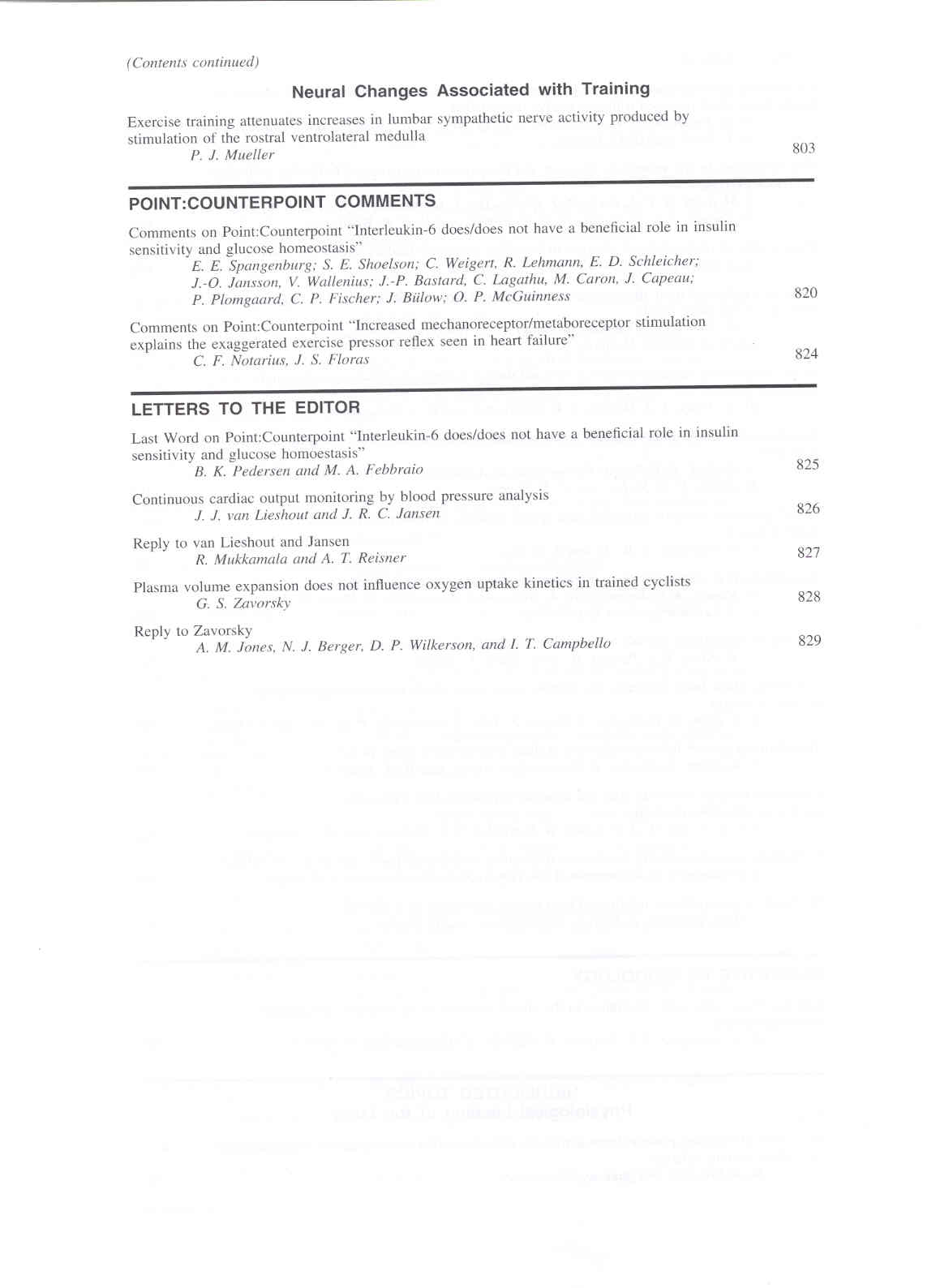 (Contents continued)

Neural Changes Associated with Training

Exercise training attenuates increases in lumbar sympathetic nerve activity produced by stimulation of the rostral ventrolateral medulla
P. J. Mueller 803

POINT:COUNTERPOINT COMMENTS

Comments on Point:Counterpoint "Interleukin-6 does/does not have a beneficial role in insulin sensitivity and glucose homeostasis"
E. E. Spangenburg; S. E. Shoelson; C. Weigert, R. Lehmann, E. D. Schleicher; J.-O. Jansson, V. Wallenius; J.-P. Bastard, C. Lagathu, M. Caron, J. Capeau; P. Plomgaard, C. P. Fischer; J. Bülow; O. P. McGuinness 820

Comments on Point:Counterpoint "Increased mechanoreceptor/metaboreceptor stimulation explains the exaggerated exercise pressor reflex seen in heart failure"
C. F. Notarius, J. S. Floras 824

LETTERS TO THE EDITOR

Last Word on Point:Counterpoint "Interleukin-6 does/does not have a beneficial role in insulin sensitivity and glucose homoestasis"
B. K. Pedersen and M. A. Febbraio 825

Continuous cardiac output monitoring by blood pressure analysis
J. J. van Lieshout and J. R. C. Jansen 826

Reply to van Lieshout and Jansen
R. Mukkamala and A. T. Reisner 827

Plasma volume expansion does not influence oxygen uptake kinetics in trained cyclists
G. S. Zavorsky 828

Reply to Zavorsky
A. M. Jones, N. J. Berger, D. P. Wilkerson, and I. T. Campbello 829